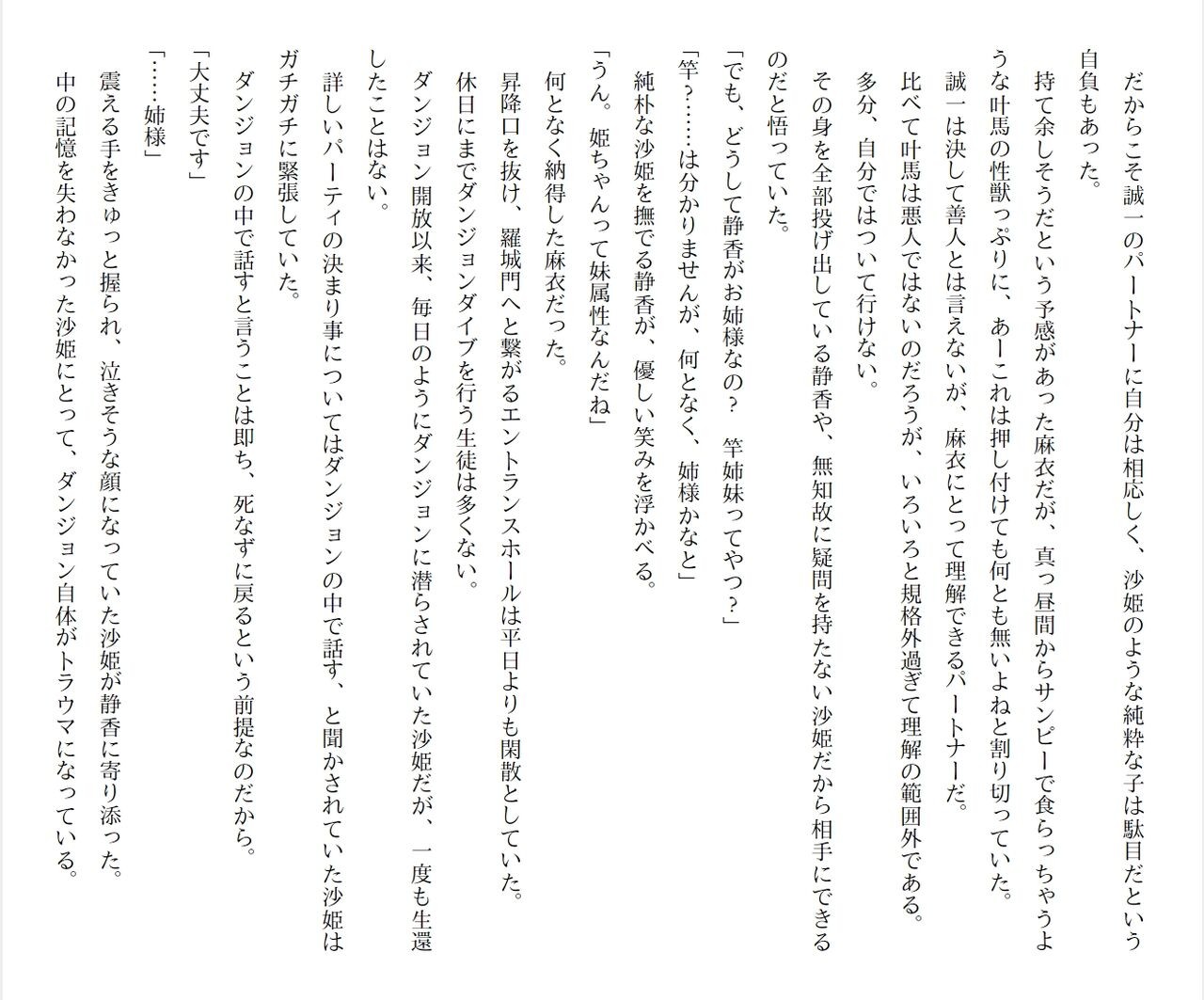 だからこそ誠一のパートナーに自分は相応しく、沙姫のような純粋な子は駄目だという自負もあった。

持て余しそうだという予感があった麻衣だが、真っ昼間からサンピーで食らっちゃうような叶馬の性獣っぷりに、あーこれは押し付けても何とも無いよねと割り切っていた。

誠一は決して善人とは言えないが、麻衣にとって理解できるパートナーだ。

比べて叶馬は悪人ではないのだろうが、いろいろと規格外過ぎて理解の範囲外である。

多分、自分ではついて行けない。

その身を全部投げ出している静香や、無知故に疑問を持たない沙姫だから相手にできるのだと悟っていた。

「でも、どうして静香がお姉様なの？　竿姉妹ってやつ？」

「竿？……は分かりませんが、何となく、姉様かなと」

純朴な沙姫を撫でる静香が、優しい笑みを浮かべる。

「うん。姫ちゃんって妹属性なんだね」

何となく納得した麻衣だった。

昇降口を抜け、羅城門へと繋がるエントランスホールは平日よりも閑散としていた。

休日にまでダンジョンダイブを行う生徒は多くない。

ダンジョン開放以来、毎日のようにダンジョンに潜らされていた沙姫だが、一度も生還したことはない。

詳しいパーティの決まり事についてはダンジョンの中で話す、と聞かされていた沙姫はガチガチに緊張していた。

ダンジョンの中で話すと言うことは即ち、死なずに戻るという前提なのだから。

「大丈夫です」

「……姉様」

震える手をきゅっと握られ、泣きそうな顔になっていた沙姫が静香に寄り添った。

中の記憶を失わなかった沙姫にとって、ダンジョン自体がトラウマになっている。